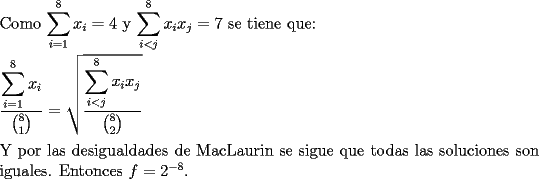 Como $\sum_{i=1}^{8} x_i = 4$ y $\sum_{i<j}^{8} x_i x_j = 7$ se tiene que:

$\frac{\sum_{i=1}^{8} x_i}{\binom{8}{1}} = \sqrt{\frac{\sum_{i<j}^{8} x_i x_j}{\binom{8}{2}}}$

Y por las desigualdades de MacLaurin se sigue que todas las soluciones son iguales. Entonces $f = 2^{-8}$.